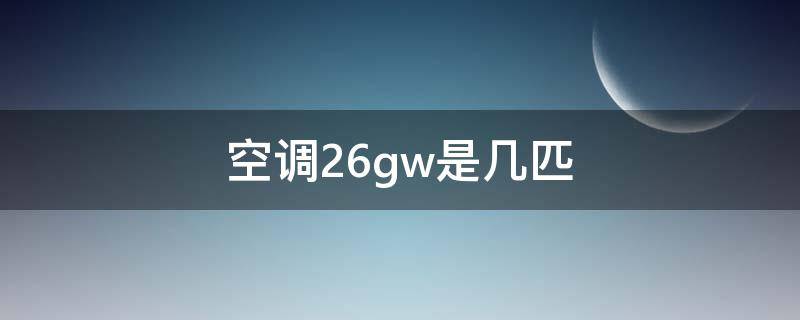 空调26gw是几匹